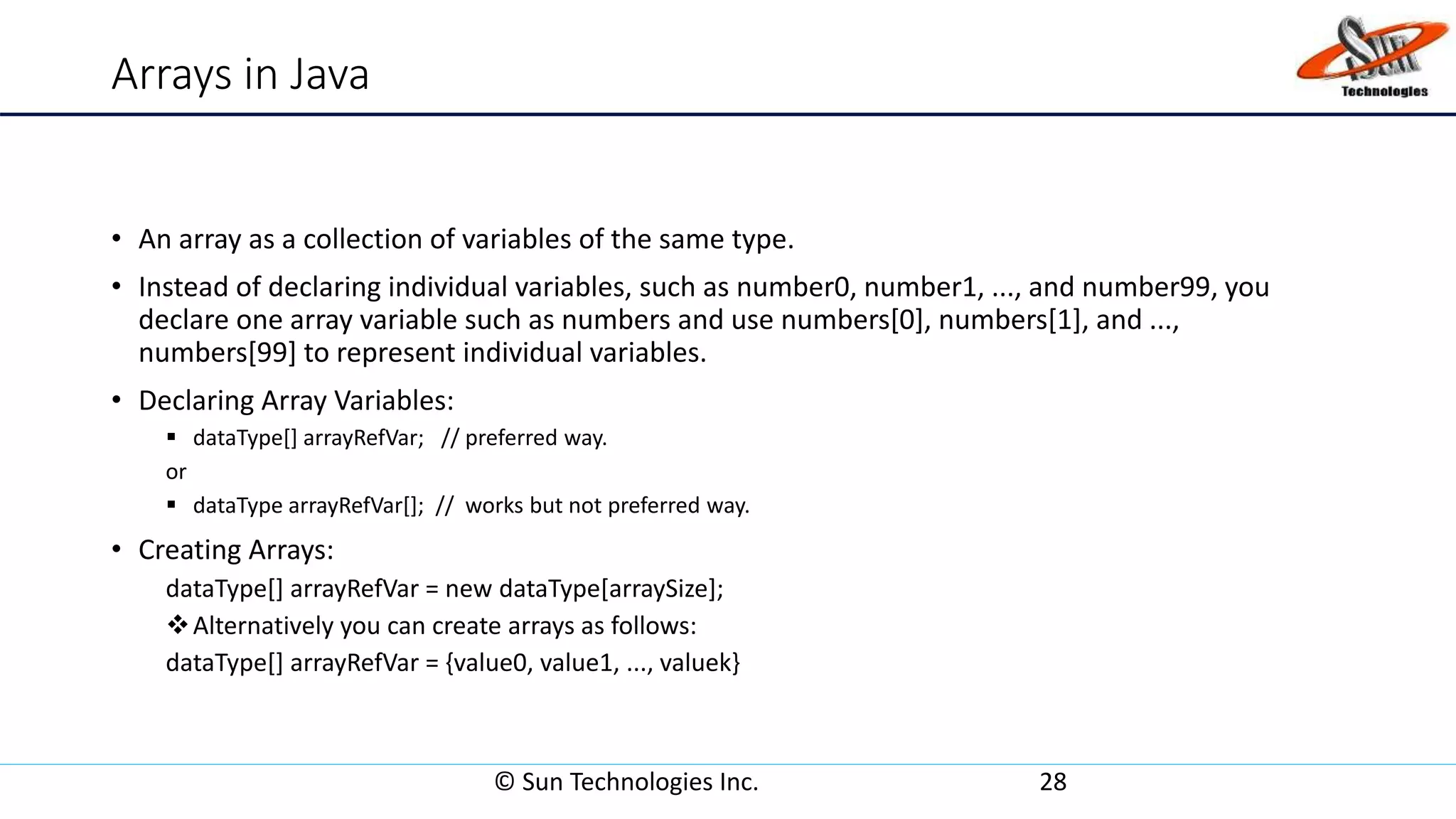 Arrays in Java

Sun Technologies

• An array as a collection of variables of the same type.

• Instead of declaring individual variables, such as number0, number1, ..., and number99, you declare one array variable such as numbers and use numbers[0], numbers[1], and ..., numbers[99] to represent individual variables.

• Declaring Array Variables:

▪ dataType[] arrayRefVar; // preferred way.

or

▪ dataType arrayRefVar[]; // works but not preferred way.

• Creating Arrays:

dataType[] arrayRefVar = new dataType[arraySize];

❖ Alternatively you can create arrays as follows:

dataType[] arrayRefVar = {value0, value1, ..., valuek}

© Sun Technologies Inc. 28